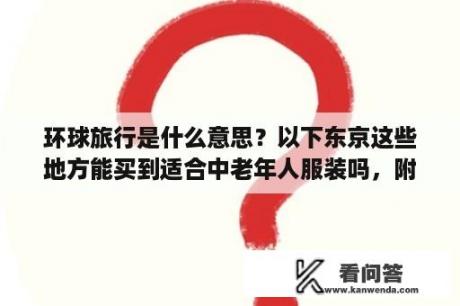 环球旅行是什么意思？以下东京这些地方能买到适合中老年人服装吗，附

看问答
www.kanwenda.com